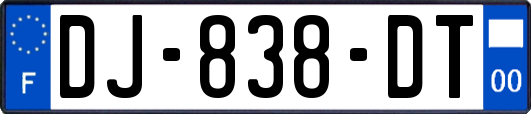 F
DJ-838-DT
00